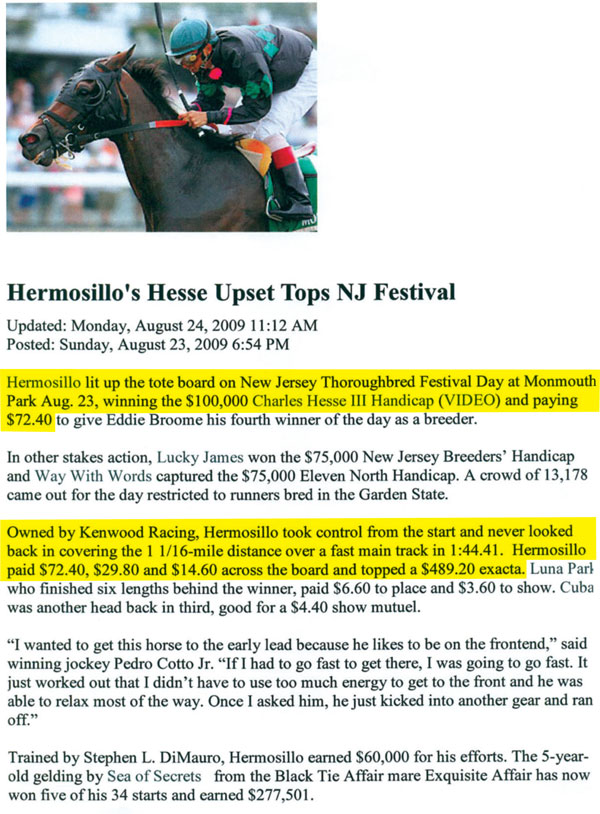 Hermosillo's Hesse Upset Tops NJ Festival

Updated: Monday, August 24, 2009 11:12 AM
Posted: Sunday, August 23, 2009 6:54 PM

Hermosillo lit up the tote board on New Jersey Thoroughbred Festival Day at Monmouth Park Aug. 23, winning the $100,000 Charles Hesse III Handicap (VIDEO) and paying $72.40 to give Eddie Broome his fourth winner of the day as a breeder.

In other stakes action, Lucky James won the $75,000 New Jersey Breeders' Handicap and Way With Words captured the $75,000 Eleven North Handicap. A crowd of 13,178 came out for the day restricted to runners bred in the Garden State.

Owned by Kenwood Racing, Hermosillo took control from the start and never looked back in covering the 1 1/16-mile distance over a fast main track in 1:44.41. Hermosillo paid $72.40, $29.80 and $14.60 across the board and topped a $489.20 exacta. Luna Parl who finished six lengths behind the winner, paid $6.60 to place and $3.60 to show. Cuba was another head back in third, good for a $4.40 show mutuel.

"I wanted to get this horse to the early lead because he likes to be on the frontend," said winning jockey Pedro Cotto Jr. "If I had to go fast to get there, I was going to go fast. It just worked out that I didn't have to use too much energy to get to the front and he was able to relax most of the way. Once I asked him, he just kicked into another gear and ran off."

Trained by Stephen L. DiMauro, Hermosillo earned $60,000 for his efforts. The 5-year-old gelding by Sea of Secrets from the Black Tie Affair mare Exquisite Affair has now won five of his 34 starts and earned $277,501.